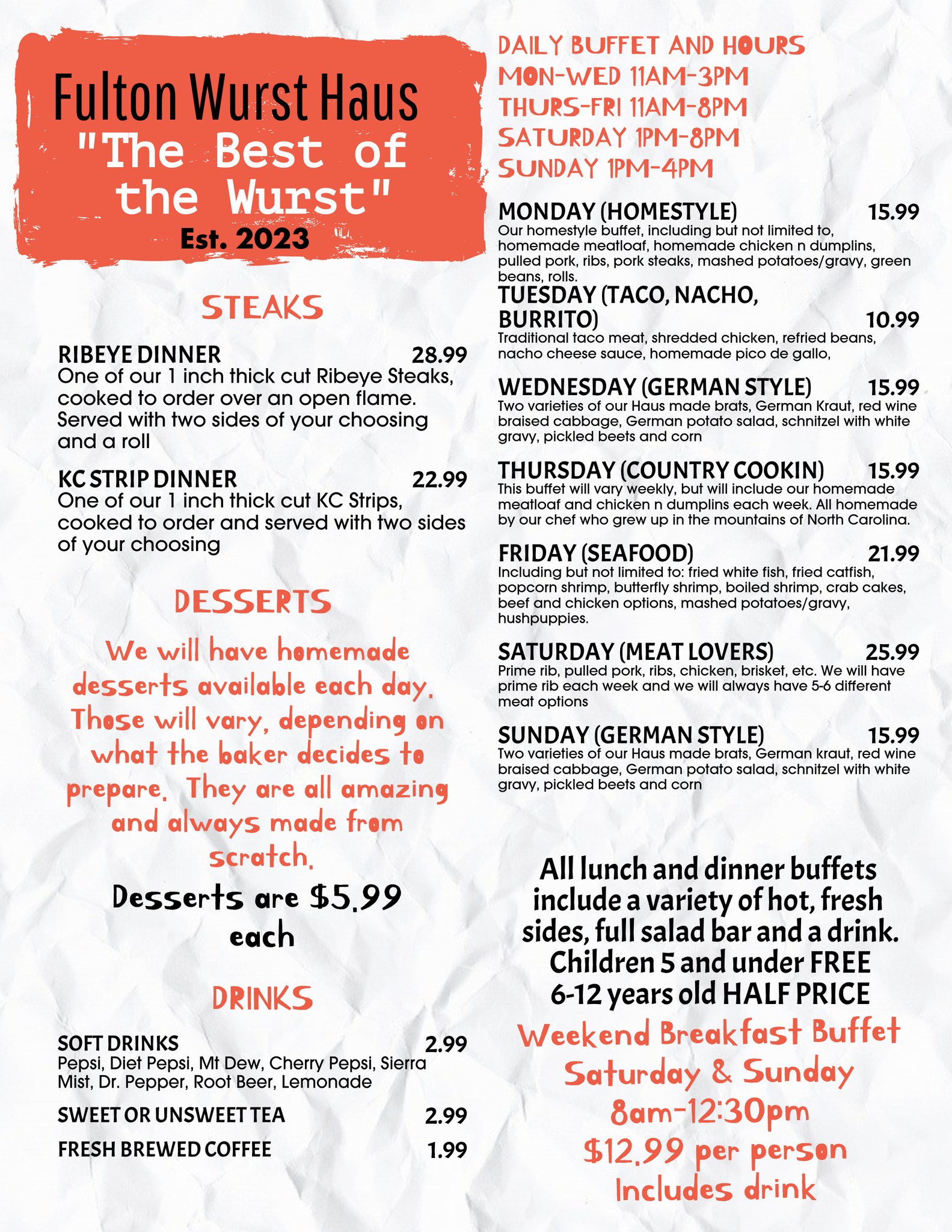 Fulton Wurst Haus
"The Best of the Wurst"
Est. 2023

STEAKS

RIBEYE DINNER 28.99
One of our 1 inch thick cut Ribeye Steaks, cooked to order over an open flame. Served with two sides of your choosing and a roll

KC STRIP DINNER 22.99
One of our 1 inch thick cut KC Strips, cooked to order and served with two sides of your choosing

DESSERTS

We will have homemade desserts available each day. Those will vary, depending on what the baker decides to prepare. They are all amazing and always made from scratch.

Desserts are $5.99 each

DRINKS

SOFT DRINKS 2.99
Pepsi, Diet Pepsi, Mt Dew, Cherry Pepsi, Sierra Mist, Dr. Pepper, Root Beer, Lemonade

SWEET OR UNSWEET TEA 2.99

FRESH BREWED COFFEE 1.99

DAILY BUFFET AND HOURS
MON-WED 11AM-3PM
THURS-FRI 11AM-8PM
SATURDAY 1PM-8PM
SUNDAY 1PM-4PM

MONDAY (HOMESTYLE) 15.99
Our homestyle buffet, including but not limited to, homemade meatloaf, homemade chicken n dumplins, pulled pork, ribs, pork steaks, mashed potatoes/gravy, green beans, rolls.

TUESDAY (TACO, NACHO, BURRITO) 10.99
Traditional taco meat, shredded chicken, refried beans, nacho cheese sauce, homemade pico de gallo,

WEDNESDAY (GERMAN STYLE) 15.99
Two varieties of our Haus made brats, German Kraut, red wine braised cabbage, German potato salad, schnitzel with white gravy, pickled beets and corn

THURSDAY (COUNTRY COOKIN) 15.99
This buffet will vary weekly, but will include our homemade meatloaf and chicken n dumplins each week. All homemade by our chef who grew up in the mountains of North Carolina.

FRIDAY (SEAFOOD) 21.99
Including but not limited to: fried white fish, fried catfish, popcorn shrimp, butterfly shrimp, boiled shrimp, crab cakes, beef and chicken options, mashed potatoes/gravy, hushpuppies.

SATURDAY (MEAT LOVERS) 25.99
Prime rib, pulled pork, ribs, chicken, brisket, etc. We will have prime rib each week and we will always have 5-6 different meat options

SUNDAY (GERMAN STYLE) 15.99
Two varieties of our Haus made brats, German kraut, red wine braised cabbage, German potato salad, schnitzel with white gravy, pickled beets and corn

All lunch and dinner buffets include a variety of hot, fresh sides, full salad bar and a drink.
Children 5 and under FREE
6-12 years old HALF PRICE

Weekend Breakfast Buffet
Saturday & Sunday
8am-12:30pm
$12.99 per person
Includes drink